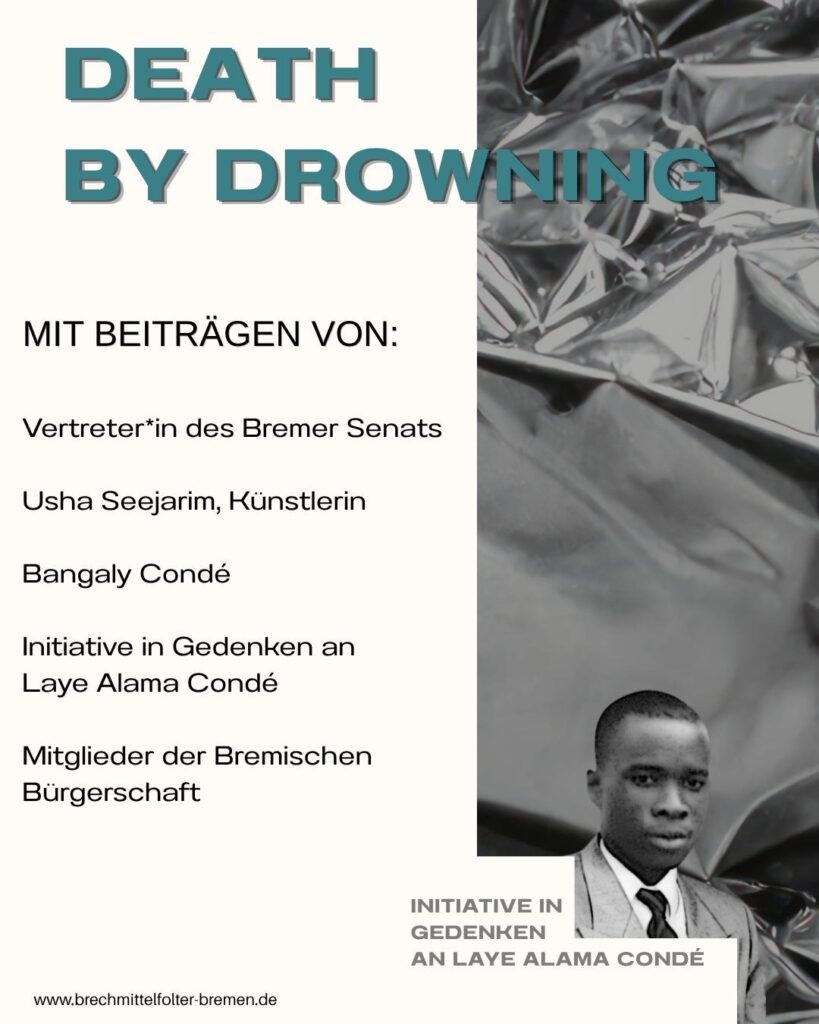 DEATH BY DROWNING

MIT BEITRÄGEN VON:

Vertreter*in des Bremer Senats

Usha Seejarim, Künstlerin

Bangaly Condé

Initiative in Gedenken an Laye Alama Condé

Mitglieder der Bremischen Bürgerschaft

INITIATIVE IN GEDENKEN AN LAYE ALAMA CONDÉ

www.brechmittelfolter-bremen.de